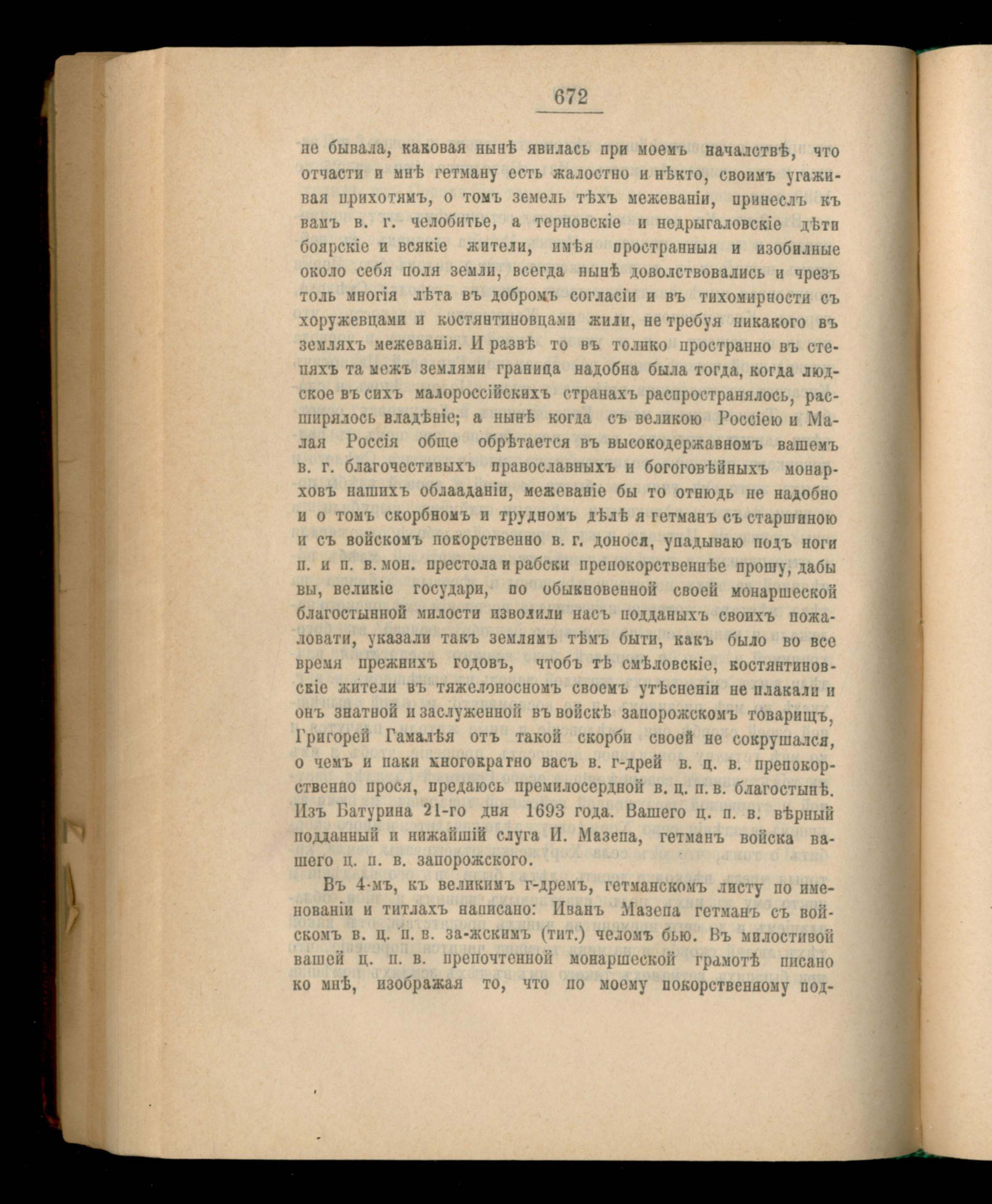 672

не бывала, каковая нынѣ явилась при моемъ началствѣ, что отчасти и мнѣ гетману есть жалостно и нѣкто, своимъ угаживая прихотямъ, о томъ земель тѣхъ межеваніи, принеслъ къ вамъ в. г. челобитье, а терновскіе и недрыгаловскіе дѣти боярскіе и всякіе жители, имѣя пространныя и изобилные около себя поля земли, всегда нынѣ доволствовались и чрезъ толь многія лѣта въ добромъ согласіи и въ тихомирности съ хоружевцами и костянтиновцами жили, не требуя никакого въ земляхъ межеванія. И развѣ то въ толико пространно въ степяхъ та межъ землями граница надобна была тогда, когда людское въ сихъ малороссійскихъ странахъ распространялось, расширялось владѣніе; а нынѣ когда съ великою Россіею и Малая Россія обще обрѣтается въ высокодержавномъ вашемъ в. г. благочестивыхъ православныхъ и богоговѣйныхъ монарховъ нашихъ облааданіи, межеваніе бы то отнюдь не надобно и о томъ скорбномъ и трудномъ дѣлѣ я гетманъ съ старшиною и съ войскомъ покорственно в. г. донося, упадываю подъ ноги п. и п. в. мон. престола и рабски препокорственнѣе прошу, дабы вы, великіе государи, по обыкновенной своей монаршеской благостынной милости изволили насъ подданыхъ своихъ пожаловати, указали такъ землямъ тѣмъ быти, какъ было во все время прежнихъ годовъ, чтобъ тѣ смѣловскіе, костянтиновскіе жители въ тяжелоносномъ своемъ утѣсненіи не плакали и онъ знатной и заслуженной въ войскѣ запорожскомъ товарищъ, Григорей Гамалѣя отъ такой скорби своей не сокрушался, о чемъ и паки многократно васъ в. г-дрей в. ц. в. препокорственно прося, предаюсь премилосердной в. ц. п. в. благостынѣ. Изъ Батурина 21-го дня 1693 года. Вашего ц. п. в. вѣрный подданный и нижайшій слуга И. Мазепа, гетманъ войска вашего ц. п. в. запорожского.

Въ 4-мъ, къ великимъ г-дремъ, гетманскомъ листу по именованіи и титлахъ написано: Иванъ Мазепа гетманъ съ войскомъ в. ц. п. в. за-жскимъ (тит.) челомъ бью. Въ милостивой вашей ц. п. в. препочтенной монаршеской грамотѣ писано ко мнѣ, изображая то, что по моему покорственному под-